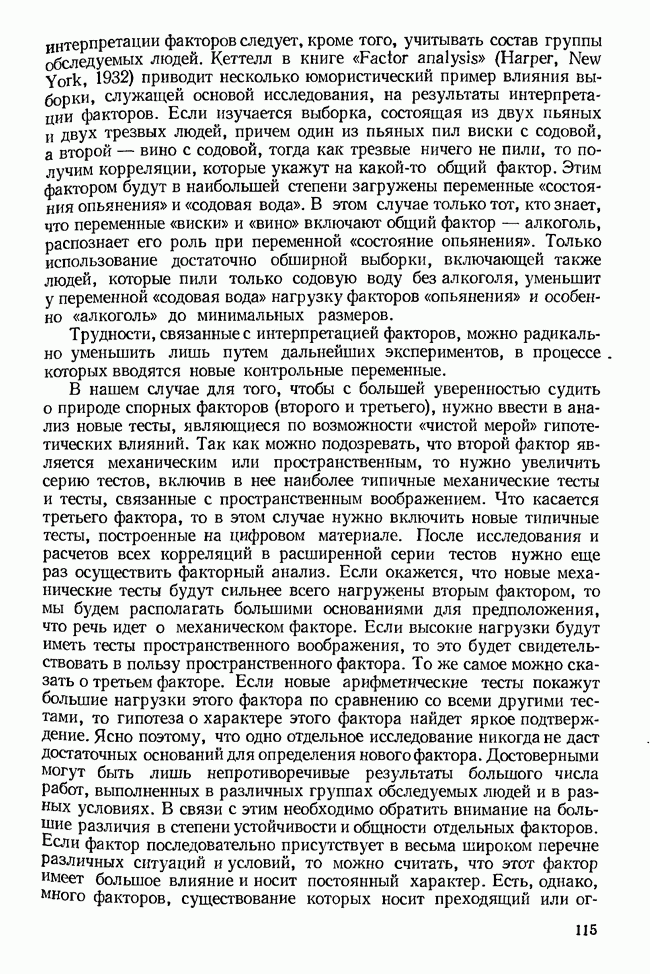 интерпретации факторов следует, кроме того, учитывать состав группы обследуемых людей. Кеттелл в книге «Factor analysis» (Harper, New York, 1932) приводит несколько юмористический пример влияния выборки, служащей основой исследования, на результаты интерпретации факторов. Если изучается выборка, состоящая из двух пьяных и двух трезвых людей, причем один из пьяных пил виски с содовой, а второй — вино с содовой, тогда как трезвые ничего не пили, то получим корреляции, которые укажут на какой-то общий фактор. Этим фактором будут в наибольшей степени загружены переменные «состояния опьянения» и «содовая вода». В этом случае только тот, кто знает, что переменные «виски» и «вино» включают общий фактор — алкоголь, распознает его роль при переменной «состояние опьянения». Только использование достаточно обширной выборки, включающей также людей, которые пили только содовую воду без алкоголя, уменьшит у переменной «содовая вода» нагрузку факторов «опьянения» и особенно «алкоголь» до минимальных размеров.

Трудности, связанные с интерпретацией факторов, можно радикально уменьшить лишь путем дальнейших экспериментов, в процессе которых вводятся новые контрольные переменные.

В нашем случае для того, чтобы с большей уверенностью судить о природе спорных факторов (второго и третьего), нужно ввести в анализ новые тесты, являющиеся по возможности «чистой мерой» гипотетических влияний. Так как можно подозревать, что второй фактор является механическим или пространственным, то нужно увеличить серию тестов, включив в нее наиболее типичные механические тесты и тесты, связанные с пространственным воображением. Что касается третьего фактора, то в этом случае нужно включить новые типичные тесты, построенные на цифровом материале. После исследования и расчетов всех корреляций в расширенной серии тестов нужно еще раз осуществить факторный анализ. Если окажется, что новые механические тесты будут сильнее всего нагружены вторым фактором, то мы будем располагать большими основаниями для предположения, что речь идет о механическом факторе. Если высокие нагрузки будут иметь тесты пространственного воображения, то это будет свидетельствовать в пользу пространственного фактора. То же самое можно сказать о третьем факторе. Если новые арифметические тесты покажут большие нагрузки этого фактора по сравнению со всеми другими тестами, то гипотеза о характере этого фактора найдет яркое подтверждение. Ясно поэтому, что одно отдельное исследование никогда не даст достаточных оснований для определения нового фактора. Достоверными могут быть лишь непротиворечивые результаты большого числа работ, выполненных в различных группах обследуемых людей и в разных условиях. В связи с этим необходимо обратить внимание на большие различия в степени устойчивости и общности отдельных факторов. Если фактор последовательно присутствует в весьма широком перечне различных ситуаций и условий, то можно считать, что этот фактор имеет большое влияние и носит постоянный характер. Есть, однако, много факторов, существование которых носит преходящий или ог-

115